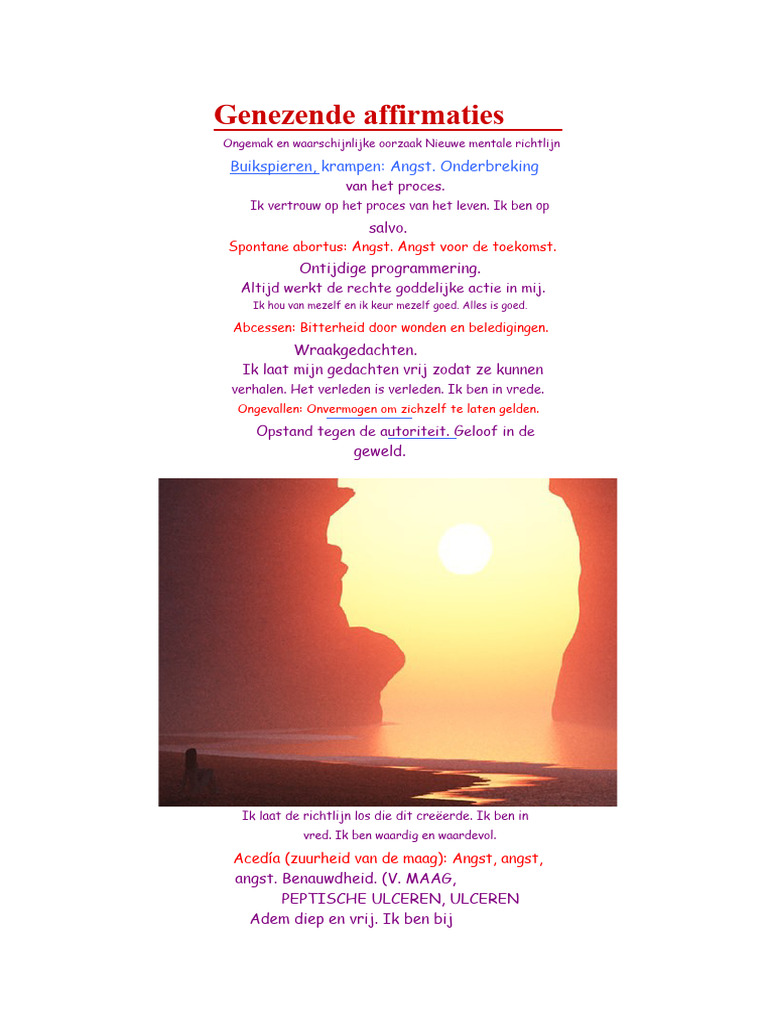 Genezende affirmaties

Ongemak en waarschijnlijke oorzaak Nieuwe mentale richtlijn

Buikspieren, krampen: Angst. Onderbreking van het proces.

Ik vertrouw op het proces van het leven. Ik ben op salvo.

Spontane abortus: Angst. Angst voor de toekomst. Ontijdige programmering.

Altijd werkt de rechte goddelijke actie in mij.

Ik hou van mezelf en ik keur mezelf goed. Alles is goed.

Abcessen: Bitterheid door wonden en beledigingen. Wraakgedachten.

Ik laat mijn gedachten vrij zodat ze kunnen verhalen. Het verleden is verleden. Ik ben in vrede.

Ongevallen: Onvermogen om zichzelf te laten gelden.

Opstand tegen de autoriteit. Geloof in de geweld.

Ik laat de richtlijn los die dit creëerde. Ik ben in vred. Ik ben waardig en waardevol.

Acedía (zuurheid van de maag): Angst, angst, angst. Benauwdheid. (V. MAAG, PEPTISCHE ULCEREN, ULCEREN

Adem diep en vrij. Ik ben bij